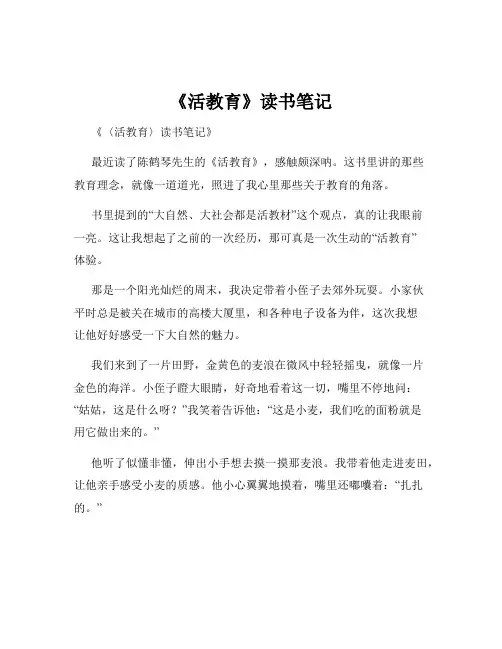 《活教育》读书笔记

《（活教育）读书笔记》

最近读了陈鹤琴先生的《活教育》，感触颇深呐。这书里讲的那些教育理念，就像一道道光，照进了我心里那些关于教育的角落。

书里提到的“大自然、大社会都是活教材”这个观点，真的让我眼前一亮。这让我想起了之前的一次经历，那可真是一次生动的“活教育”体验。

那是一个阳光灿烂的周末，我决定带着小侄子去郊外玩耍。小家伙平时总是被关在城市的高楼大厦里，和各种电子设备为伴，这次我想让他好好感受一下大自然的魅力。

我们来到了一片田野，金黄色的麦浪在微风中轻轻摇曳，就像一片金色的海洋。小侄子瞪大眼睛，好奇地看着这一切，嘴里不停地问：“姑姑，这是什么呀？”我笑着告诉他：“这是小麦，我们吃的面粉就是用它做出来的。”

他听了似懂非懂，伸出小手想去摸一摸那麦浪。我带着他走进麦田，让他亲手感受小麦的质感。他小心翼翼地摸着，嘴里还嘟囔着：“扎扎的。”